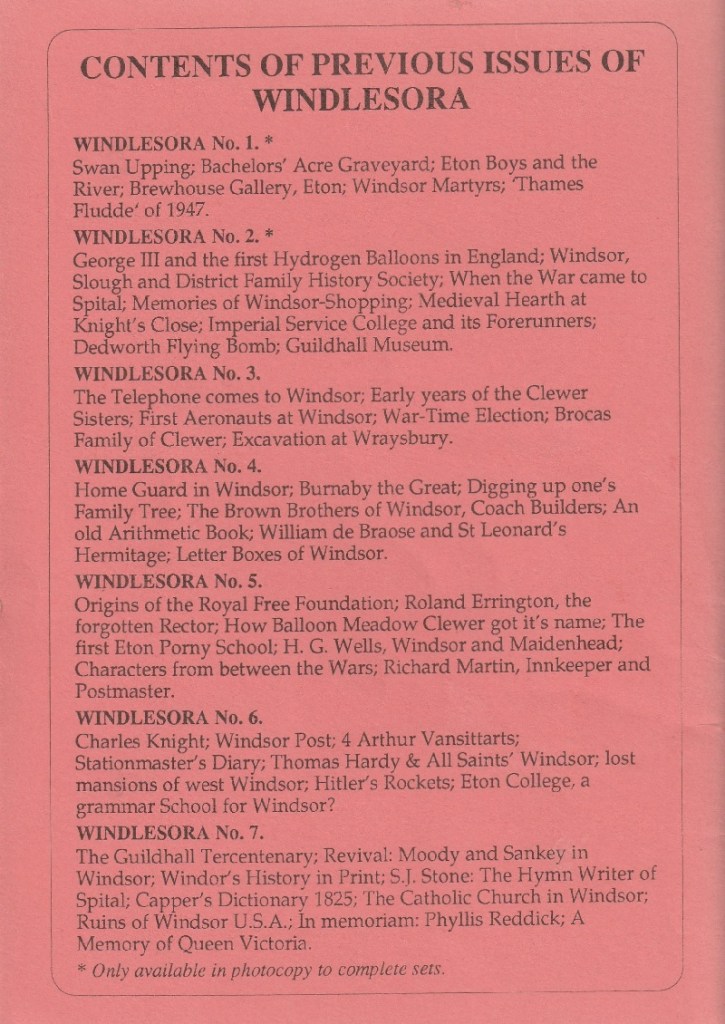 CONTENTS OF PREVIOUS ISSUES OF WINDLESORA

WINDLESORA No. 1. *
Swan Upping; Bachelors' Acre Graveyard; Eton Boys and the River; Brewhouse Gallery, Eton; Windsor Martyrs; 'Thames Fludde' of 1947.

WINDLESORA No. 2. *
George III and the first Hydrogen Balloons in England; Windsor, Slough and District Family History Society; When the War came to Spital; Memories of Windsor-Shopping; Medieval Hearth at Knight's Close; Imperial Service College and its Forerunners; Dedworth Flying Bomb; Guildhall Museum.

WINDLESORA No. 3.
The Telephone comes to Windsor; Early years of the Clewer Sisters; First Aeronauts at Windsor; War-Time Election; Brocas Family of Clewer; Excavation at Wraysbury.

WINDLESORA No. 4.
Home Guard in Windsor; Burnaby the Great; Digging up one's Family Tree; The Brown Brothers of Windsor, Coach Builders; An old Arithmetic Book; William de Braose and St Leonard's Hermitage; Letter Boxes of Windsor.

WINDLESORA No. 5.
Origins of the Royal Free Foundation; Roland Errington, the forgotten Rector; How Balloon Meadow Clewer got it's name; The first Eton Porny School; H. G. Wells, Windsor and Maidenhead; Characters from between the Wars; Richard Martin, Innkeeper and Postmaster.

WINDLESORA No. 6.
Charles Knight; Windsor Post; 4 Arthur Vansittarts; Stationmaster's Diary; Thomas Hardy & All Saints' Windsor; lost mansions of west Windsor; Hitler's Rockets; Eton College, a grammar School for Windsor?

WINDLESORA No. 7.
The Guildhall Tercentenary; Revival: Moody and Sankey in Windsor; Windor's History in Print; S.J. Stone: The Hymn Writer of Spital; Capper's Dictionary 1825; The Catholic Church in Windsor; Ruins of Windsor U.S.A.; In memoriam: Phyllis Reddick; A Memory of Queen Victoria.

* Only available in photocopy to complete sets.